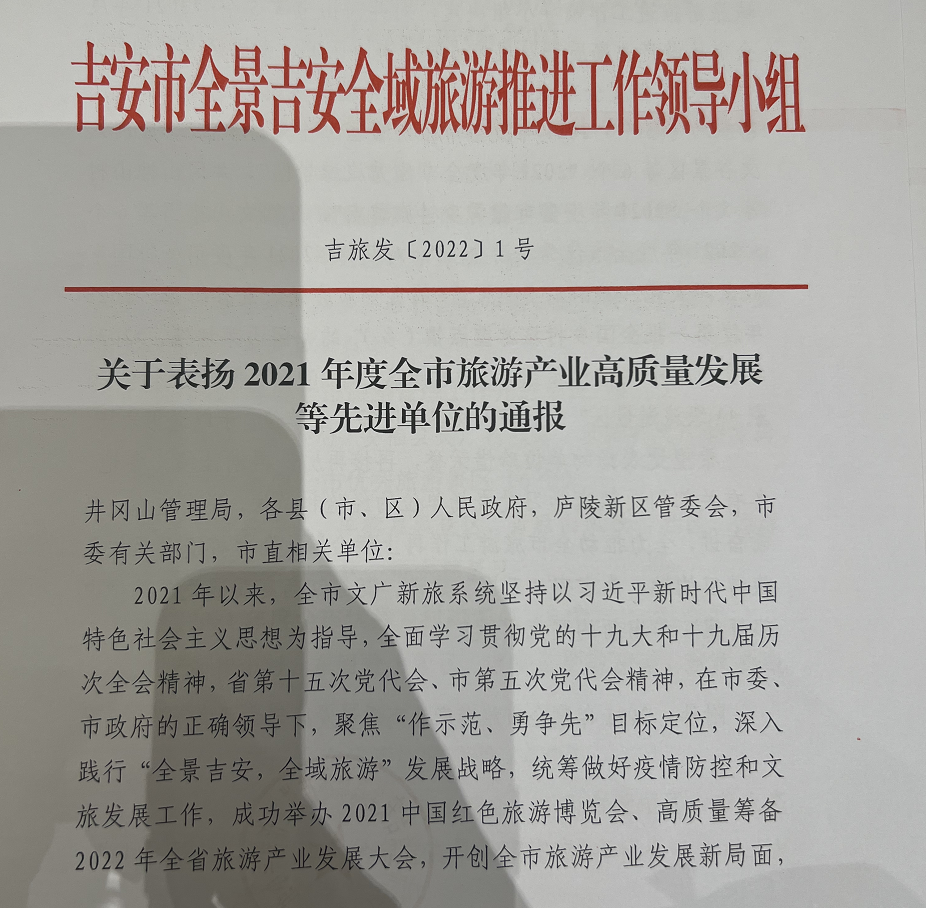 吉安市全景吉安全域旅游推进工作领导小组

吉旅发〔2022〕1号

关于表扬 2021 年度全市旅游产业高质量发展等先进单位的通报

井冈山管理局，各县（市、区）人民政府，庐陵新区管委会，市委有关部门，市直相关单位：

2021 年以来，全市文广新旅系统坚持以习近平新时代中国特色社会主义思想为指导，全面学习贯彻党的十九大和十九届历次全会精神，省第十五次党代会、市第五次党代会精神，在市委、市政府的正确领导下，聚焦“作示范、勇争先”目标定位，深入践行“全景吉安，全域旅游”发展战略，统筹做好疫情防控和文旅发展工作，成功举办 2021 中国红色旅游博览会、高质量筹备 2022 年全省旅游产业发展大会，开创全市旅游产业发展新局面，